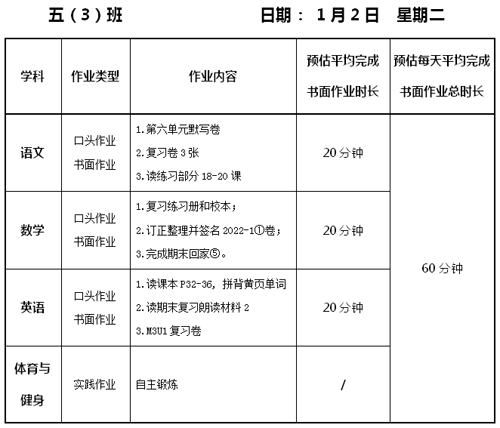 五（3）班 日期： 1月2日 星期二

| 学科 | 作业类型 | 作业内容 | 预估平均完成书面作业时长 | 预估每天平均完成书面作业总时长 |
|---|---|---|---|---|
| 语文 | 口头作业 书面作业 | 1.第六单元默写卷 2.复习卷3张 3.读练习部分18-20课 | 20分钟 | 60分钟 |
| 数学 | 口头作业 书面作业 | 1.复习练习册和校本； 2.订正整理并签名2022-1①卷； 3.完成期末回家⑤。 | 20分钟 | |
| 英语 | 口头作业 书面作业 | 1.读课本P32-36，拼背黄页单词 2.读期末复习朗读材料2 3.M3U1复习卷 | 20分钟 | |
| 体育与健身 | 实践作业 | 自主锻炼 | / | |